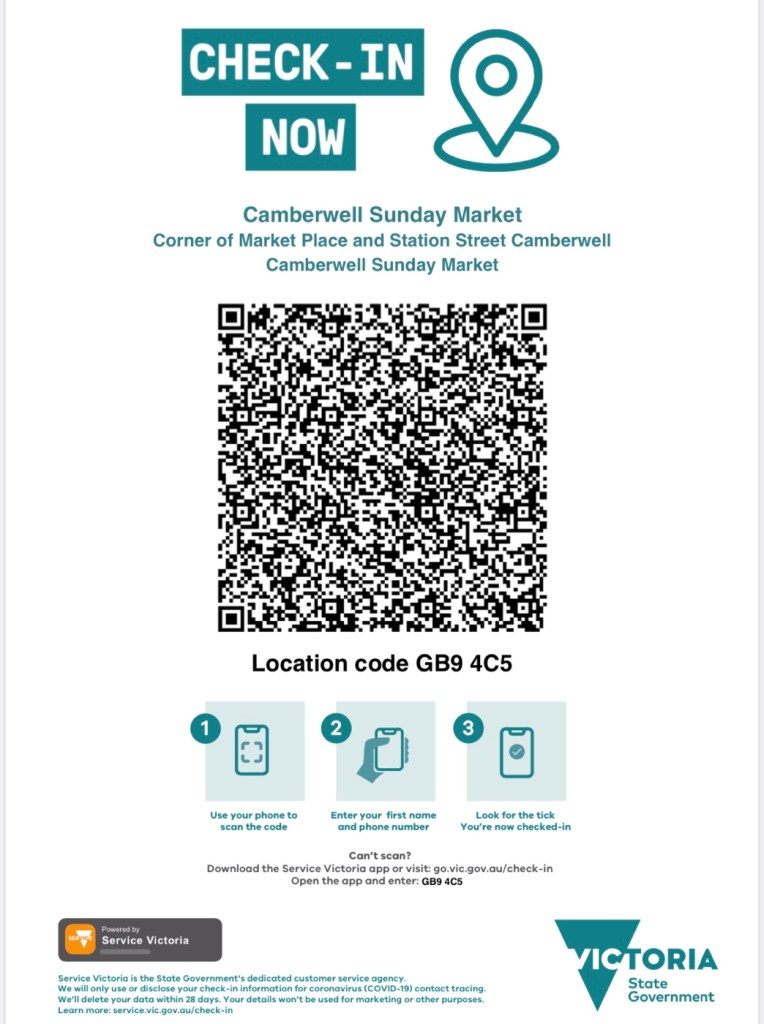 CHECK-IN
NOW

Camberwell Sunday Market
Corner of Market Place and Station Street Camberwell
Camberwell Sunday Market

Location code GB9 4C5

1
Use your phone to scan the code

2
Enter your first name and phone number

3
Look for the tick
You're now checked-in

Can't scan?
Download the Service Victoria app or visit: go.vic.gov.au/check-in
Open the app and enter: GB9 4C5

Powered by
Service Victoria

Service Victoria is the State Government's dedicated customer service agency.
We will only use or disclose your check-in information for coronavirus (COVID-19) contact tracing.
We'll delete your data within 28 days. Your details won't be used for marketing or other purposes.
Learn more: service.vic.gov.au/check-in

VICTORIA
State
Government